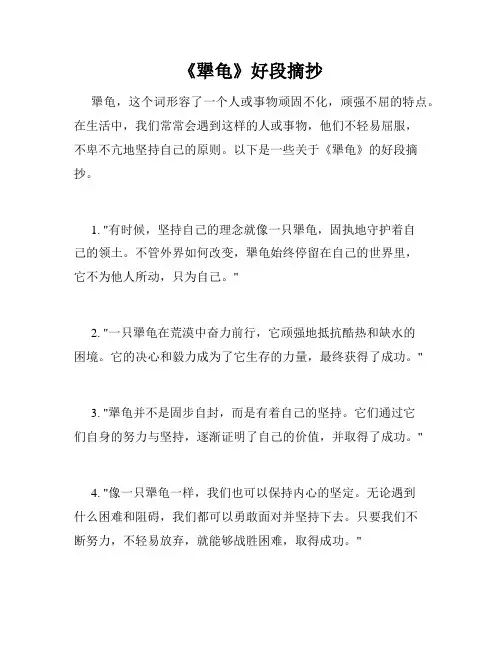 《犟龟》好段摘抄

犟龟，这个词形容了一个人或事物顽固不化，顽强不屈的特点。在生活中，我们常常会遇到这样的人或事物，他们不轻易屈服，不卑不亢地坚持自己的原则。以下是一些关于《犟龟》的好段摘抄。

1. "有时候，坚持自己的理念就像一只犟龟，固执地守护着自己的领土。不管外界如何改变，犟龟始终停留在自己的世界里，它不为他人所动，只为自己。"

2. "一只犟龟在荒漠中奋力前行，它顽强地抵抗酷热和缺水的困境。它的决心和毅力成为了它生存的力量，最终获得了成功。"

3. "犟龟并不是固步自封，而是有着自己的坚持。它们通过它们自身的努力与坚持，逐渐证明了自己的价值，并取得了成功。"

4. "像一只犟龟一样，我们也可以保持内心的坚定。无论遇到什么困难和阻碍，我们都可以勇敢面对并坚持下去。只要我们不断努力，不轻易放弃，就能够战胜困难，取得成功。"